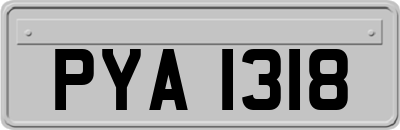 PYA 1318